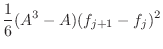 $\frac{1}{6}(A^3 - A)(f_{j+1} - f_j)^2$